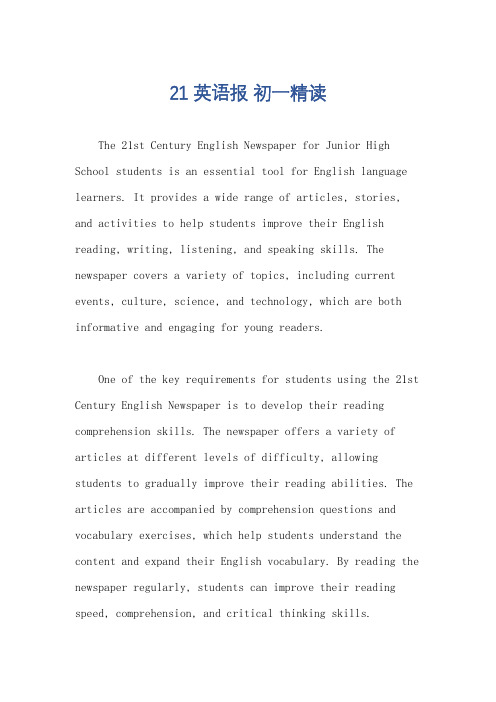 21 英语报 初一精读

The 21st Century English Newspaper for Junior High School students is an essential tool for English language learners. It provides a wide range of articles, stories, and activities to help students improve their English reading, writing, listening, and speaking skills. The newspaper covers a variety of topics, including current events, culture, science, and technology, which are both informative and engaging for young readers.

One of the key requirements for students using the 21st Century English Newspaper is to develop their reading comprehension skills. The newspaper offers a variety of articles at different levels of difficulty, allowing students to gradually improve their reading abilities. The articles are accompanied by comprehension questions and vocabulary exercises, which help students understand the content and expand their English vocabulary. By reading the newspaper regularly, students can improve their reading speed, comprehension, and critical thinking skills.